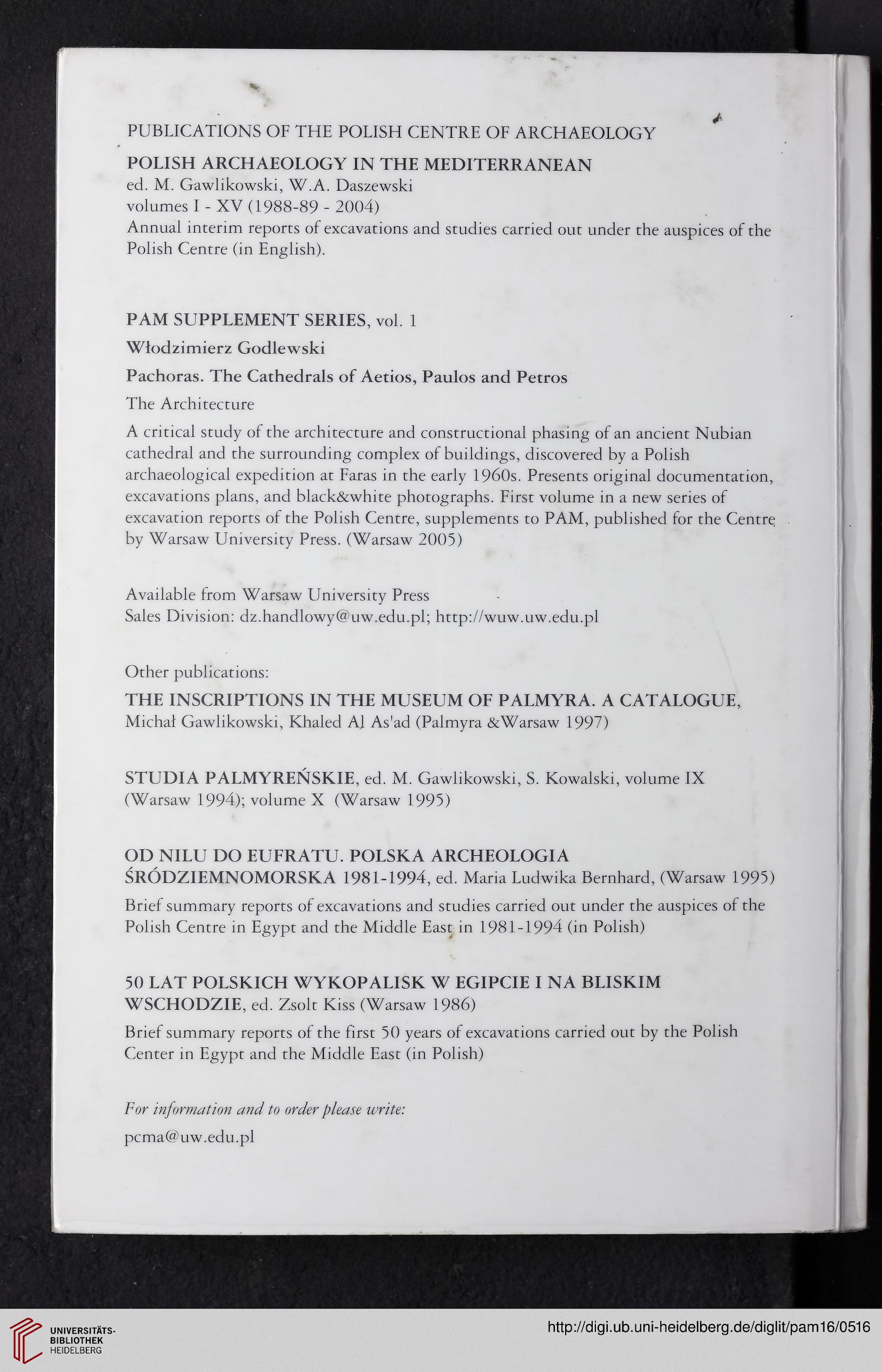 PUBLICATIONS OF THE POLISH CENTRE OF ARCHAEOLOGY

POLISH ARCHAEOLOGY IN THE MEDITERRANEAN
ed. M. Gawlikowski, W.A. Daszewski
volumes I - XV (1988-89 - 2004)
Annual interim reports of excavations and studies carried out under the auspices of the Polish Centre (in English).

PAM SUPPLEMENT SERIES, vol. 1
Włodzimierz Godlewski
Pachoras. The Cathedrals of Aetios, Paulos and Petros
The Architecture
A critical study of the architecture and constructional phasing of an ancient Nubian cathedral and the surrounding complex of buildings, discovered by a Polish archaeological expedition at Faras in the early 1960s. Presents original documentation, excavations plans, and black&white photographs. First volume in a new series of excavation reports of the Polish Centre, supplements to PAM, published for the Centre by Warsaw University Press. (Warsaw 2005)

Available from Warsaw University Press
Sales Division: dz.handlowy@uw.edu.pl; http://wuw.uw.edu.pl

Other publications:
THE INSCRIPTIONS IN THE MUSEUM OF PALMYRA. A CATALOGUE, Michał Gawlikowski, Khaled Al As'ad (Palmyra &Warsaw 1997)

STUDIA PALMYREŃSKIE, ed. M. Gawlikowski, S. Kowalski, volume IX (Warsaw 1994); volume X (Warsaw 1995)

OD NILU DO EUFRATU. POLSKA ARCHEOLOGIA ŚRÓDZIEMNOMORSKA 1981-1994, ed. Maria Ludwika Bernhard, (Warsaw 1995)
Brief summary reports of excavations and studies carried out under the auspices of the Polish Centre in Egypt and the Middle East in 1981-1994 (in Polish)

50 LAT POLSKICH WYKOPALISK W EGIPCIE I NA BLISKIM WSCHODZIE, ed. Zsolt Kiss (Warsaw 1986)
Brief summary reports of the first 50 years of excavations carried out by the Polish Center in Egypt and the Middle East (in Polish)

For information and to order please write:
pcma@uw.edu.pl

UNIVERSITÄTS-BIBLIOTHEK HEIDELBERG
http://digi.ub.uni-heidelberg.de/diglit/pam16/0516